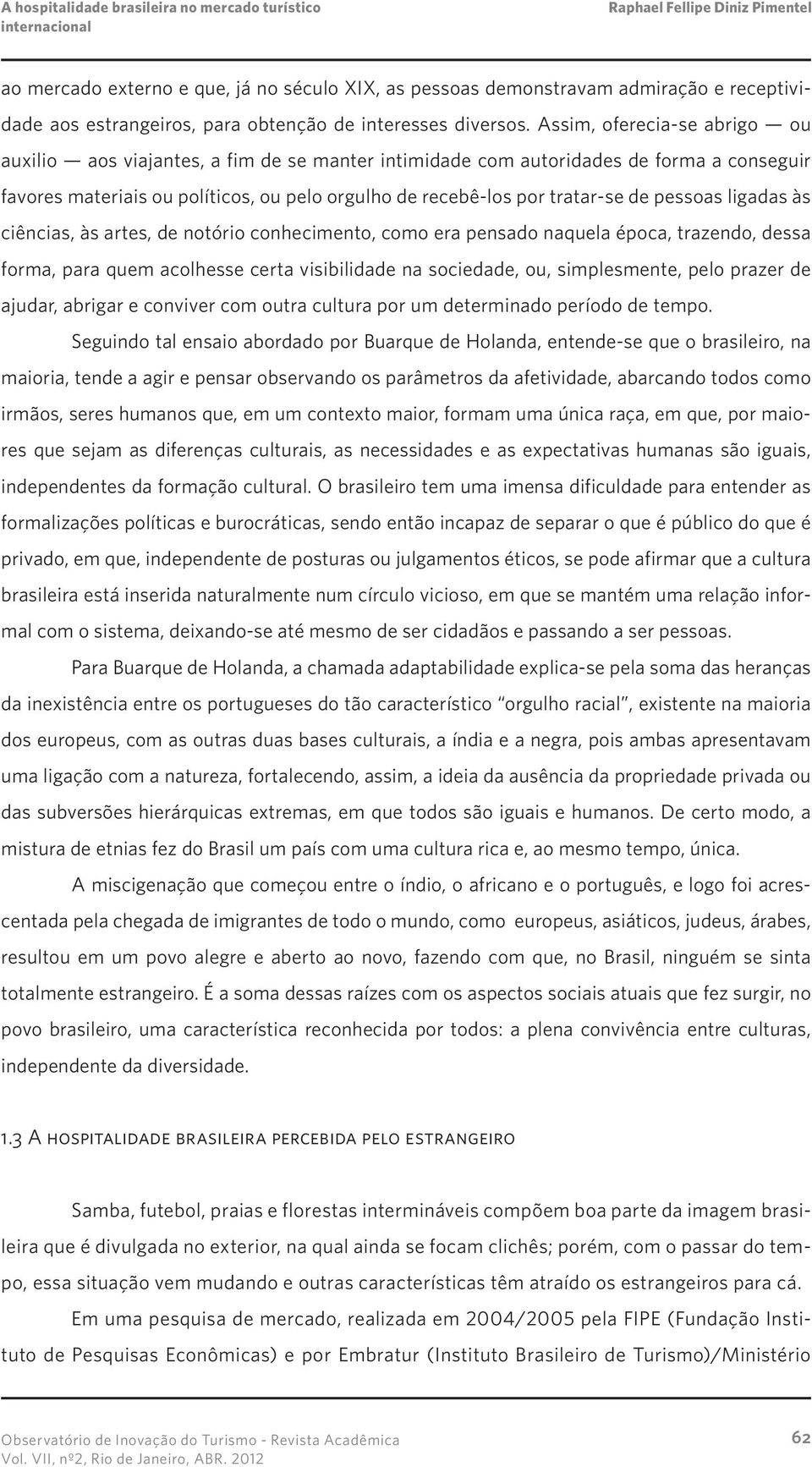 A hospitalidade brasileira no mercado turístico internacional

Raphael Fellipe Diniz Pimentel

ao mercado externo e que, já no século XIX, as pessoas demonstravam admiração e receptividade aos estrangeiros, para obtenção de interesses diversos. Assim, oferecia-se abrigo — ou auxilio — aos viajantes, a fim de se manter intimidade com autoridades de forma a conseguir favores materiais ou políticos, ou pelo orgulho de recebê-los por tratar-se de pessoas ligadas às ciências, às artes, de notório conhecimento, como era pensado naquela época, trazendo, dessa forma, para quem acolhesse certa visibilidade na sociedade, ou, simplesmente, pelo prazer de ajudar, abrigar e conviver com outra cultura por um determinado período de tempo.

Seguindo tal ensaio abordado por Buarque de Holanda, entende-se que o brasileiro, na maioria, tende a agir e pensar observando os parâmetros da afetividade, abarcando todos como irmãos, seres humanos que, em um contexto maior, formam uma única raça, em que, por maiores que sejam as diferenças culturais, as necessidades e as expectativas humanas são iguais, independentes da formação cultural. O brasileiro tem uma imensa dificuldade para entender as formalizações políticas e burocráticas, sendo então incapaz de separar o que é público do que é privado, em que, independente de posturas ou julgamentos éticos, se pode afirmar que a cultura brasileira está inserida naturalmente num círculo vicioso, em que se mantém uma relação informal com o sistema, deixando-se até mesmo de ser cidadãos e passando a ser pessoas.

Para Buarque de Holanda, a chamada adaptabilidade explica-se pela soma das heranças da inexistência entre os portugueses do tão característico “orgulho racial”, existente na maioria dos europeus, com as outras duas bases culturais, a índia e a negra, pois ambas apresentavam uma ligação com a natureza, fortalecendo, assim, a ideia da ausência da propriedade privada ou das subversões hierárquicas extremas, em que todos são iguais e humanos. De certo modo, a mistura de etnias fez do Brasil um país com uma cultura rica e, ao mesmo tempo, única.

A miscigenação que começou entre o índio, o africano e o português, e logo foi acrescentada pela chegada de imigrantes de todo o mundo, como europeus, asiáticos, judeus, árabes, resultou em um povo alegre e aberto ao novo, fazendo com que, no Brasil, ninguém se sinta totalmente estrangeiro. É a soma dessas raízes com os aspectos sociais atuais que fez surgir, no povo brasileiro, uma característica reconhecida por todos: a plena convivência entre culturas, independente da diversidade.

1.3 A hospitalidade brasileira percebida pelo estrangeiro

Samba, futebol, praias e florestas intermináveis compõem boa parte da imagem brasileira que é divulgada no exterior, na qual ainda se focam clichês; porém, com o passar do tempo, essa situação vem mudando e outras características têm atraído os estrangeiros para cá.

Em uma pesquisa de mercado, realizada em 2004/2005 pela FIPE (Fundação Instituto de Pesquisas Econômicas) e por Embratur (Instituto Brasileiro de Turismo)/Ministério

Observatório de Inovação do Turismo - Revista Acadêmica
Vol. VII, nº2, Rio de Janeiro, ABR. 2012

62